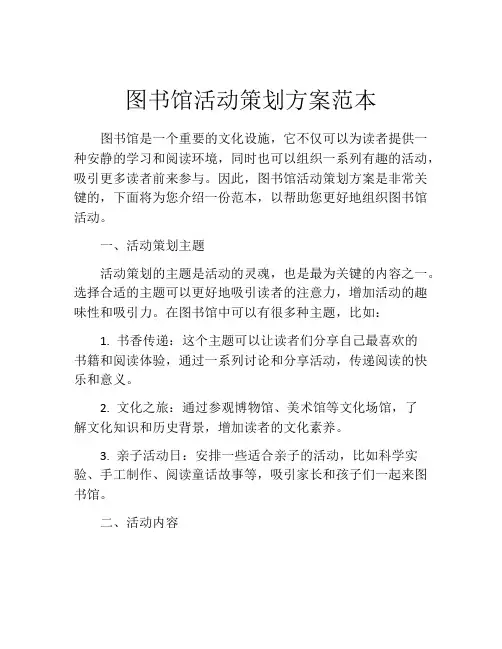 图书馆活动策划方案范本

图书馆是一个重要的文化设施，它不仅可以为读者提供一种安静的学习和阅读环境，同时也可以组织一系列有趣的活动，吸引更多读者前来参与。因此，图书馆活动策划方案是非常关键的，下面将为您介绍一份范本，以帮助您更好地组织图书馆活动。

一、活动策划主题

活动策划的主题是活动的灵魂，也是最为关键的内容之一。选择合适的主题可以更好地吸引读者的注意力，增加活动的趣味性和吸引力。在图书馆中可以有很多种主题，比如：

1. 书香传递：这个主题可以让读者们分享自己最喜欢的书籍和阅读体验，通过一系列讨论和分享活动，传递阅读的快乐和意义。

2. 文化之旅：通过参观博物馆、美术馆等文化场馆，了解文化知识和历史背景，增加读者的文化素养。

3. 亲子活动日：安排一些适合亲子的活动，比如科学实验、手工制作、阅读童话故事等，吸引家长和孩子们一起来图书馆。

二、活动内容